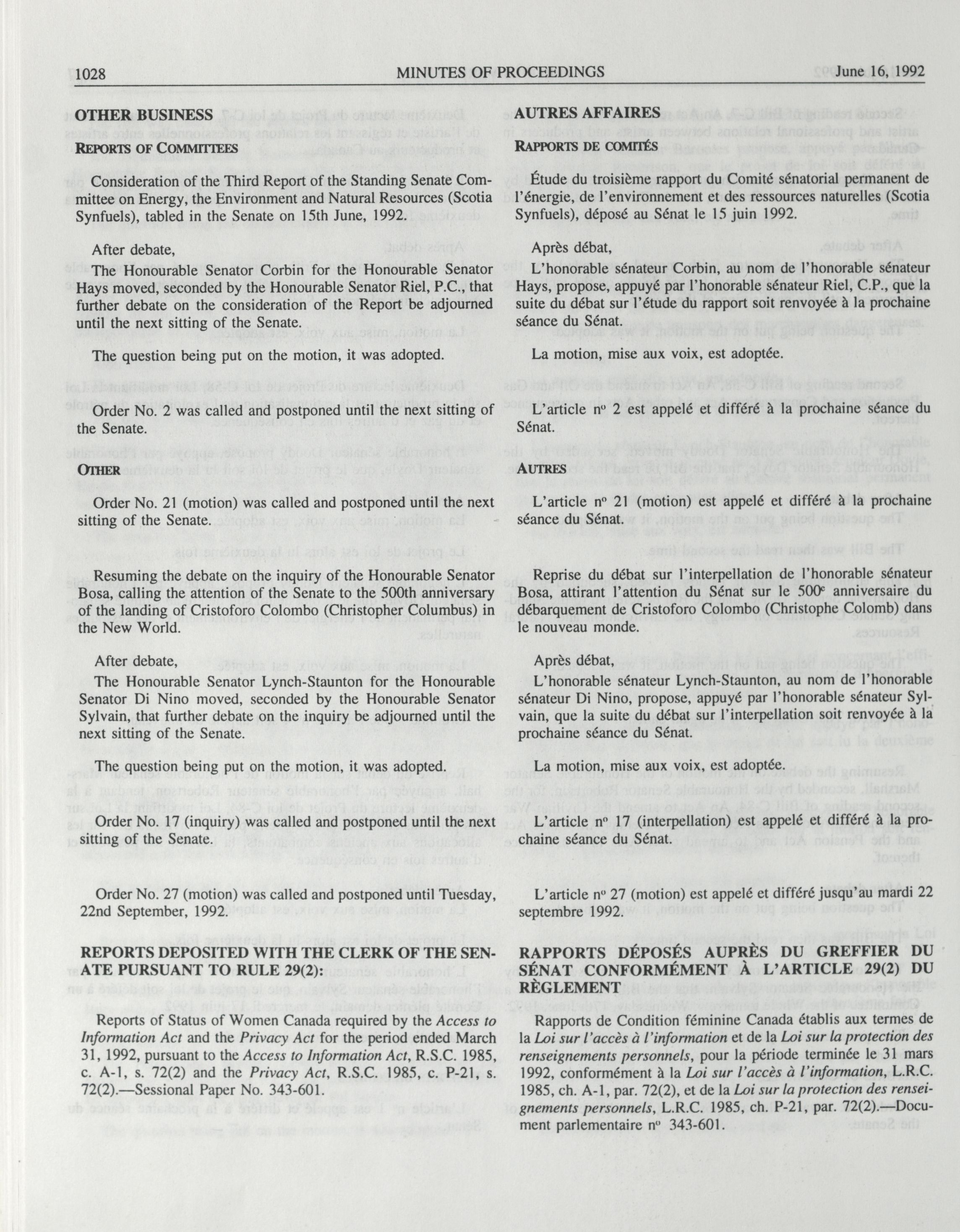 1028 MINUTES OF PROCEEDINGS June 16, 1992

OTHER BUSINESS

REPORTS OF COMMITTEES

Consideration of the Third Report of the Standing Senate Committee on Energy, the Environment and Natural Resources (Scotia Synfuels), tabled in the Senate on 15th June, 1992.

After debate,

The Honourable Senator Corbin for the Honourable Senator Hays moved, seconded by the Honourable Senator Riel, P.C., that further debate on the consideration of the Report be adjourned until the next sitting of the Senate.

The question being put on the motion, it was adopted.

Order No. 2 was called and postponed until the next sitting of the Senate.

OTHER

Order No. 21 (motion) was called and postponed until the next sitting of the Senate.

Resuming the debate on the inquiry of the Honourable Senator Bosa, calling the attention of the Senate to the 500th anniversary of the landing of Cristoforo Colombo (Christopher Columbus) in the New World.

After debate,

The Honourable Senator Lynch-Staunton for the Honourable Senator Di Nino moved, seconded by the Honourable Senator Sylvain, that further debate on the inquiry be adjourned until the next sitting of the Senate.

The question being put on the motion, it was adopted.

Order No. 17 (inquiry) was called and postponed until the next sitting of the Senate.

Order No. 27 (motion) was called and postponed until Tuesday, 22nd September, 1992.

REPORTS DEPOSITED WITH THE CLERK OF THE SENATE PURSUANT TO RULE 29(2):

Reports of Status of Women Canada required by the Access to Information Act and the Privacy Act for the period ended March 31, 1992, pursuant to the Access to Information Act, R.S.C. 1985, c. A-1, s. 72(2) and the Privacy Act, R.S.C. 1985, c. P-21, s. 72(2).—Sessional Paper No. 343-601.

AUTRES AFFAIRES

RAPPORTS DE COMITÉS

Étude du troisième rapport du Comité sénatorial permanent de l'énergie, de l'environnement et des ressources naturelles (Scotia Synfuels), déposé au Sénat le 15 juin 1992.

Après débat,

L'honorable sénateur Corbin, au nom de l'honorable sénateur Hays, propose, appuyé par l'honorable sénateur Riel, C.P., que la suite du débat sur l'étude du rapport soit renvoyée à la prochaine séance du Sénat.

La motion, mise aux voix, est adoptée.

L'article nº 2 est appelé et différé à la prochaine séance du Sénat.

AUTRES

L'article nº 21 (motion) est appelé et différé à la prochaine séance du Sénat.

Reprise du débat sur l'interpellation de l'honorable sénateur Bosa, attirant l'attention du Sénat sur le 500e anniversaire du débarquement de Cristoforo Colombo (Christophe Colomb) dans le nouveau monde.

Après débat,

L'honorable sénateur Lynch-Staunton, au nom de l'honorable sénateur Di Nino, propose, appuyé par l'honorable sénateur Sylvain, que la suite du débat sur l'interpellation soit renvoyée à la prochaine séance du Sénat.

La motion, mise aux voix, est adoptée.

L'article nº 17 (interpellation) est appelé et différé à la prochaine séance du Sénat.

L'article nº 27 (motion) est appelé et différé jusqu'au mardi 22 septembre 1992.

RAPPORTS DÉPOSÉS AUPRÈS DU GREFFIER DU SÉNAT CONFORMÉMENT À L'ARTICLE 29(2) DU RÈGLEMENT

Rapports de Condition féminine Canada établis aux termes de la Loi sur l'accès à l'information et de la Loi sur la protection des renseignements personnels, pour la période terminée le 31 mars 1992, conformément à la Loi sur l'accès à l'information, L.R.C. 1985, ch. A-1, par. 72(2), et de la Loi sur la protection des renseignements personnels, L.R.C. 1985, ch. P-21, par. 72(2).—Document parlementaire nº 343-601.